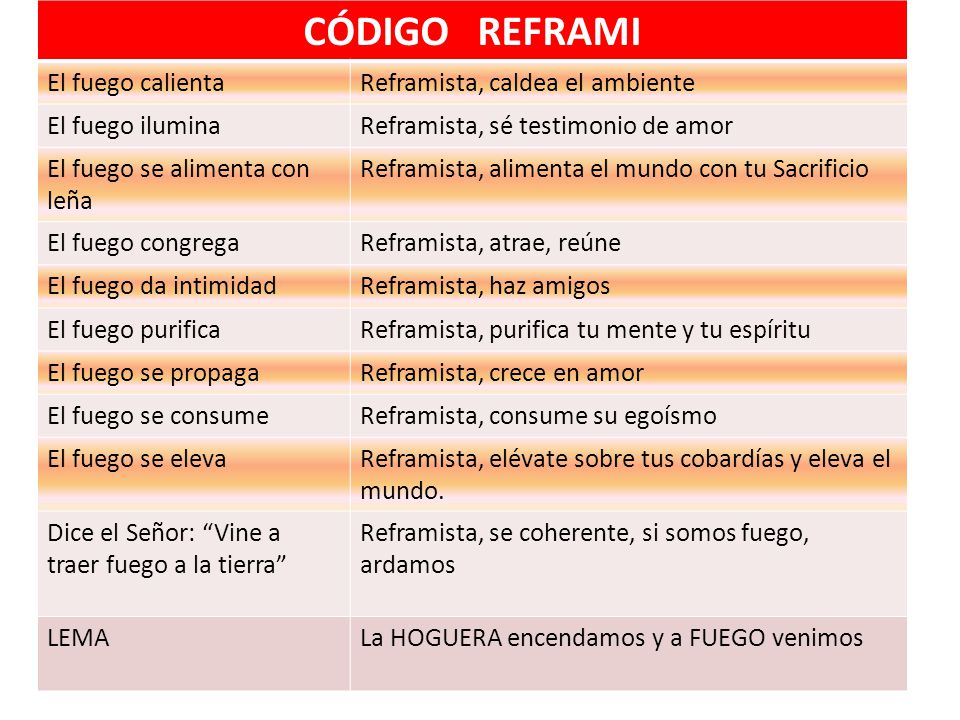 | CÓDIGO REFRAMI | |
|---|---|
| El fuego calienta | Reframista, caldea el ambiente |
| El fuego ilumina | Reframista, sé testimonio de amor |
| El fuego se alimenta con leña | Reframista, alimenta el mundo con tu Sacrificio |
| El fuego congrega | Reframista, atrae, reúne |
| El fuego da intimidad | Reframista, haz amigos |
| El fuego purifica | Reframista, purifica tu mente y tu espíritu |
| El fuego se propaga | Reframista, crece en amor |
| El fuego se consume | Reframista, consume su egoísmo |
| El fuego se eleva | Reframista, elévate sobre tus cobardías y eleva el mundo. |
| Dice el Señor: “Vine a traer fuego a la tierra” | Reframista, se coherente, si somos fuego, ardamos |
| LEMA | La HOGUERA encendamos y a FUEGO venimos |